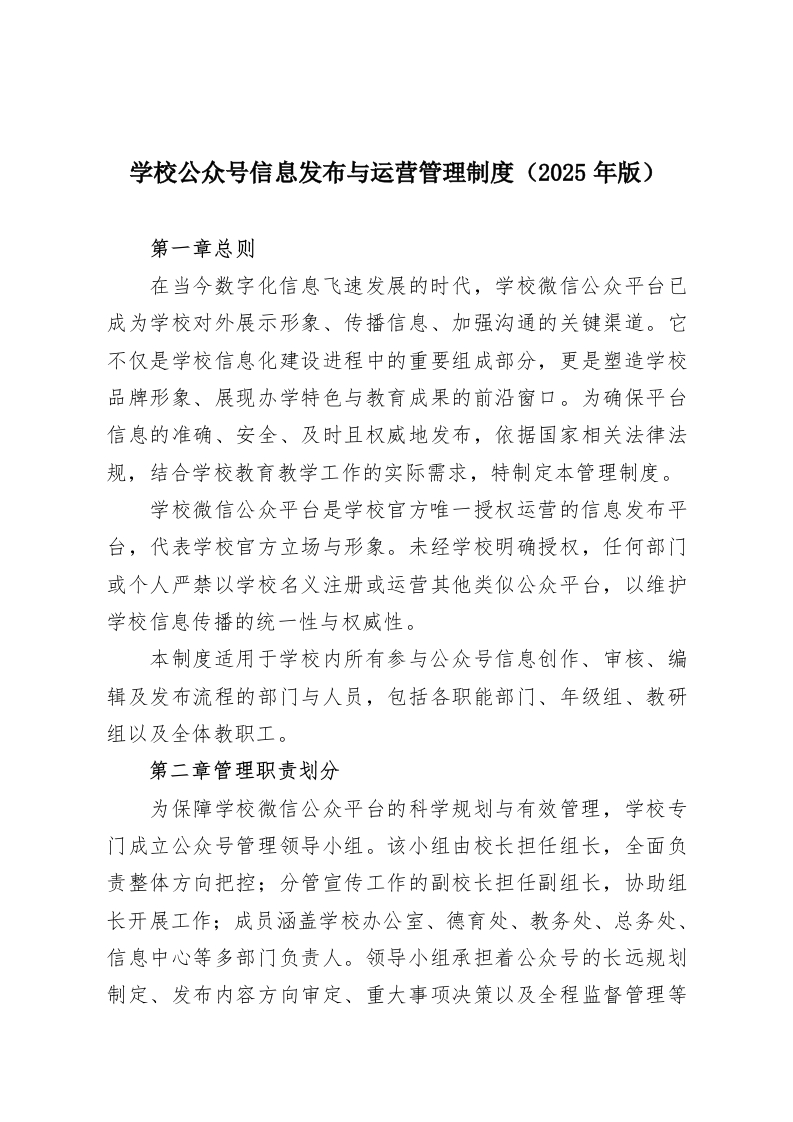 学校公众号信息发布与运营管理制度（2025 年版）

第一章总则

在当今数字化信息飞速发展的时代，学校微信公众平台已成为学校对外展示形象、传播信息、加强沟通的关键渠道。它不仅是学校信息化建设进程中的重要组成部分，更是塑造学校品牌形象、展现办学特色与教育成果的前沿窗口。为确保平台信息的准确、安全、及时且权威地发布，依据国家相关法律法规，结合学校教育教学工作的实际需求，特制定本管理制度。

学校微信公众平台是学校官方唯一授权运营的信息发布平台，代表学校官方立场与形象。未经学校明确授权，任何部门或个人严禁以学校名义注册或运营其他类似公众平台，以维护学校信息传播的统一性与权威性。

本制度适用于学校内所有参与公众号信息创作、审核、编辑及发布流程的部门与人员，包括各职能部门、年级组、教研组以及全体教职工。

第二章管理职责划分

为保障学校微信公众平台的科学规划与有效管理，学校专门成立公众号管理领导小组。该小组由校长担任组长，全面负责整体方向把控；分管宣传工作的副校长担任副组长，协助组长开展工作；成员涵盖学校办公室、德育处、教务处、总务处、信息中心等多部门负责人。领导小组承担着公众号的长远规划制定、发布内容方向审定、重大事项决策以及全程监督管理等